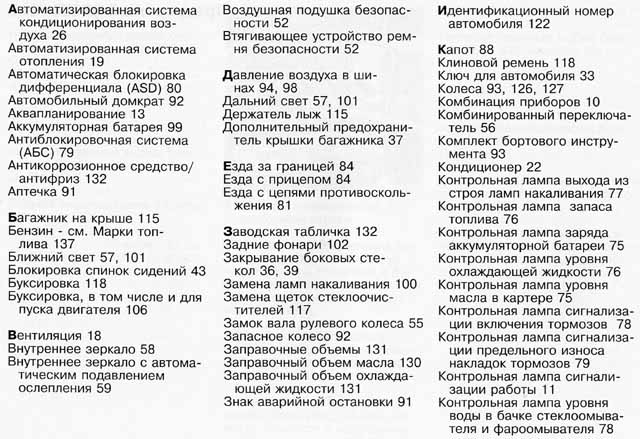 Автоматизированная система кондиционирования воздуха 26
Автоматизированная система отопления 19
Автоматическая блокировка дифференциала (ASD) 80
Автомобильный домкрат 92
Аквапланирование 13
Аккумуляторная батарея 99
Антиблокировочная система (АБС) 79
Антикоррозионное средство/антифриз 132
Аптечка 91

Багажник на крыше 115
Бензин - см. Марки топлива 137
Ближний свет 57, 101
Блокировка спинок сидений 43
Буксировка 118
Буксировка, в том числе и для пуска двигателя 106

Вентиляция 18
Внутреннее зеркало 58
Внутреннее зеркало с автоматическим подавлением ослепления 59

Воздушная подушка безопасности 52
Втягивающее устройство ремня безопасности 52

Давление воздуха в шинах 94, 98
Дальний свет 57, 101
Держатель лыж 115
Дополнительный предохранитель крышки багажника 37

Езда за границей 84
Езда с прицепом 84
Езда с цепями противоскольжения 81

Заводская табличка 132
Задние фонари 102
Закрывание боковых стекол 36, 39
Замена ламп накаливания 100
Замена щеток стеклоочистителей 117
Замок вала рулевого колеса 55
Запасное колесо 92
Заправочные объемы 131
Заправочный объем масла 130
Заправочный объем охлаждающей жидкости 131
Знак аварийной остановки 91

Идентификационный номер автомобиля 122

Капот 88
Клиновой ремень 118
Ключ для автомобиля 33
Колеса 93, 126, 127
Комбинация приборов 10
Комбинированный переключатель 56
Комплект бортового инструмента 93
Кондиционер 22
Контрольная лампа выхода из строя ламп накаливания 77
Контрольная лампа запаса топлива 76
Контрольная лампа заряда аккумуляторной батареи 75
Контрольная лампа уровня охлаждающей жидкости 76
Контрольная лампа уровня масла в картере 75
Контрольная лампа сигнализации включения тормозов 78
Контрольная лампа сигнализации предельного износа накладок тормозов 79
Контрольная лампа сигнализации работы 11
Контрольная лампа уровня воды в бачке стеклоомывателя и фароомывателя 78